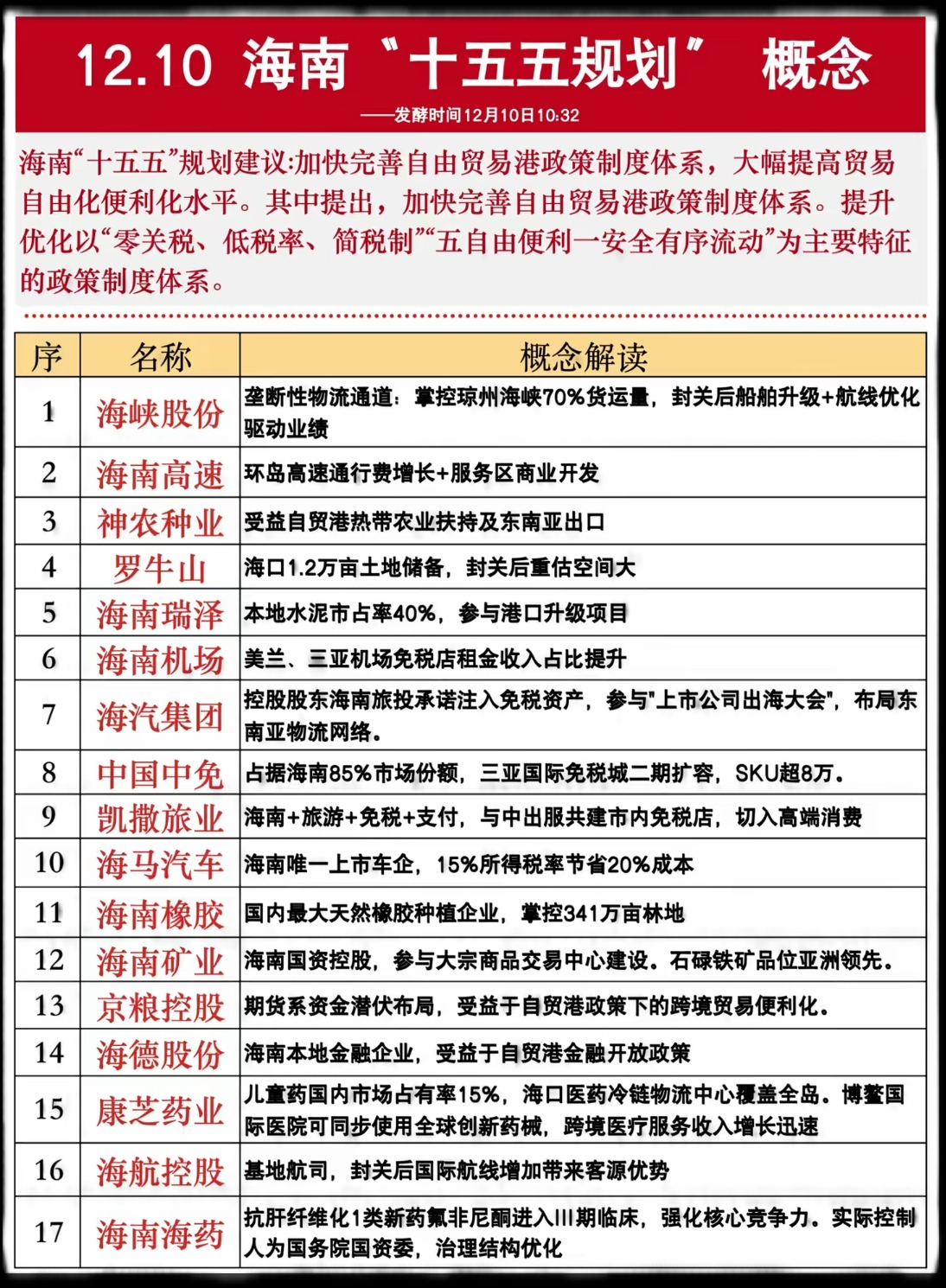 12.10 海南“十五五规划” 概念

——发酵时间12月10日10:32

海南“十五五”规划建议:加快完善自由贸易港政策制度体系，大幅提高贸易自由化便利化水平。其中提出，加快完善自由贸易港政策制度体系。提升优化以“零关税、低税率、简税制”“五自由便利一安全有序流动”为主要特征的政策制度体系。

| 序 | 名称 | 概念解读 |
|---|---|---|
| 1 | 海峡股份 | 垄断性物流通道：掌控琼州海峡70%货运量，封关后船舶升级+航线优化驱动业绩 |
| 2 | 海南高速 | 环岛高速通行费增长+服务区商业开发 |
| 3 | 神农种业 | 受益自贸港热带农业扶持及东南亚出口 |
| 4 | 罗牛山 | 海口1.2万亩土地储备，封关后重估空间大 |
| 5 | 海南瑞泽 | 本地水泥市占率40%，参与港口升级项目 |
| 6 | 海南机场 | 美兰、三亚机场免税店租金收入占比提升 |
| 7 | 海汽集团 | 控股股东海南旅投承诺注入免税资产，参与"上市公司出海大会"，布局东南亚物流网络。 |
| 8 | 中国中免 | 占据海南85%市场份额，三亚国际免税城二期扩容，SKU超8万。 |
| 9 | 凯撒旅业 | 海南+旅游+免税+支付，与中出服共建市内免税店，切入高端消费 |
| 10 | 海马汽车 | 海南唯一上市车企，15%所得税率节省20%成本 |
| 11 | 海南橡胶 | 国内最大天然橡胶种植企业，掌控341万亩林地 |
| 12 | 海南矿业 | 海南国资控股，参与大宗商品交易中心建设。石碌铁矿品位亚洲领先。 |
| 13 | 京粮控股 | 期货系资金潜伏布局，受益于自贸港政策下的跨境贸易便利化。 |
| 14 | 海德股份 | 海南本地金融企业，受益于自贸港金融开放政策 |
| 15 | 康芝药业 | 儿童药国内市场占有率15%，海口医药冷链物流中心覆盖全岛。博鳌国际医院可同步使用全球创新药械，跨境医疗服务收入增长迅速 |
| 16 | 海航控股 | 基地航司，封关后国际航线增加带来客源优势 |
| 17 | 海南海药 | 抗肝纤维化1类新药氟非尼酮进入III期临床，强化核心竞争力。实际控制人为国务院国资委，治理结构优化 |